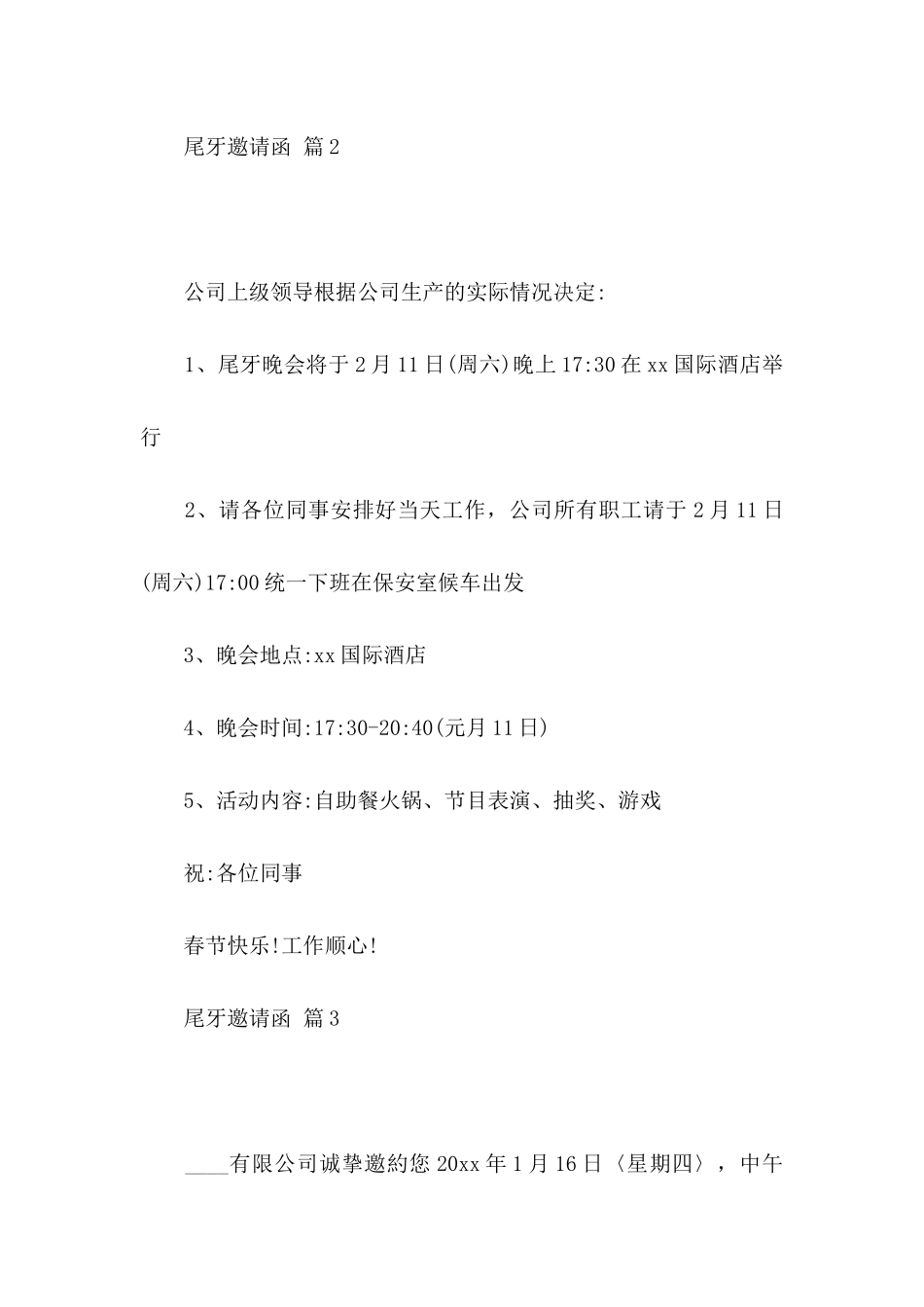 尾牙邀请函 篇2

公司上级领导根据公司生产的实际情况决定:

1、尾牙晚会将于2月11日(周六)晚上17:30在xx国际酒店举行

2、请各位同事安排好当天工作，公司所有职工请于2月11日(周六)17:00统一下班在保安室候车出发

3、晚会地点:xx国际酒店

4、晚会时间:17:30-20:40(元月11日)

5、活动内容:自助餐火锅、节目表演、抽奖、游戏

祝:各位同事

春节快乐!工作顺心!

尾牙邀请函 篇3

____有限公司诚挚邀約您20xx年1月16日〈星期四〉，中午